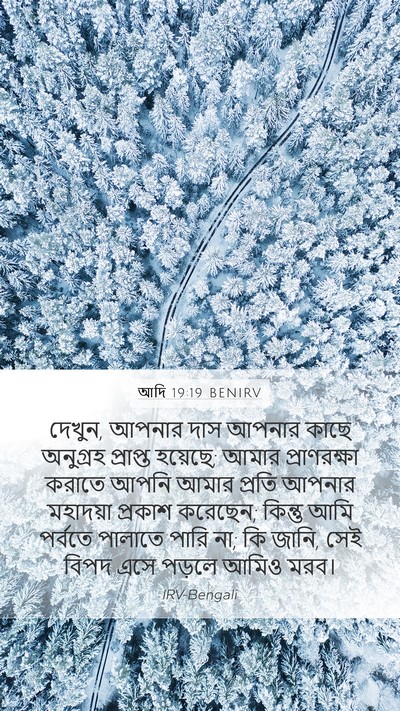 আদি 19:19 BENIRV

দেখুন, আপনার দাস আপনার কাছে অনুগ্রহ প্রাপ্ত হয়েছে; আমার প্রাণরক্ষা করাতে আপনি আমার প্রতি আপনার মহাদয়া প্রকাশ করেছেন; কিন্তু আমি পর্বতে পালাতে পারি না; কি জানি, সেই বিপদ এসে পড়লে আমিও মরব।

IRV-Bengali